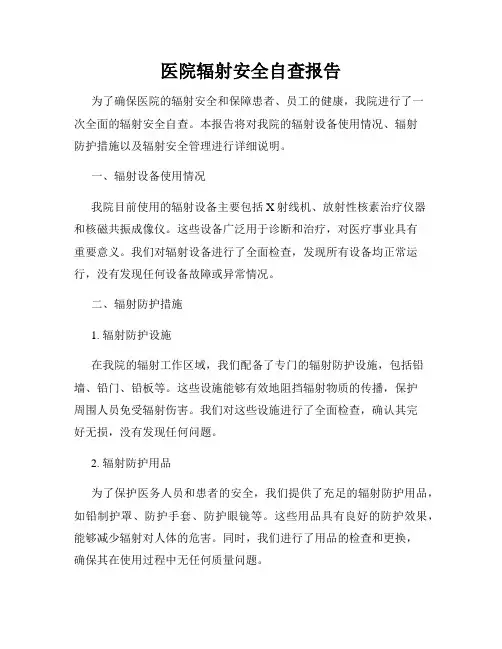 医院辐射安全自查报告

为了确保医院的辐射安全和保障患者、员工的健康，我院进行了一次全面的辐射安全自查。本报告将对我院的辐射设备使用情况、辐射防护措施以及辐射安全管理进行详细说明。

一、辐射设备使用情况

我院目前使用的辐射设备主要包括X射线机、放射性核素治疗仪器和核磁共振成像仪。这些设备广泛用于诊断和治疗，对医疗事业具有重要意义。我们对辐射设备进行了全面检查，发现所有设备均正常运行，没有发现任何设备故障或异常情况。

二、辐射防护措施

1. 辐射防护设施

在我院的辐射工作区域，我们配备了专门的辐射防护设施，包括铅墙、铅门、铅板等。这些设施能够有效地阻挡辐射物质的传播，保护周围人员免受辐射伤害。我们对这些设施进行了全面检查，确认其完好无损，没有发现任何问题。

2. 辐射防护用品

为了保护医务人员和患者的安全，我们提供了充足的辐射防护用品，如铅制护罩、防护手套、防护眼镜等。这些用品具有良好的防护效果，能够减少辐射对人体的危害。同时，我们进行了用品的检查和更换，确保其在使用过程中无任何质量问题。